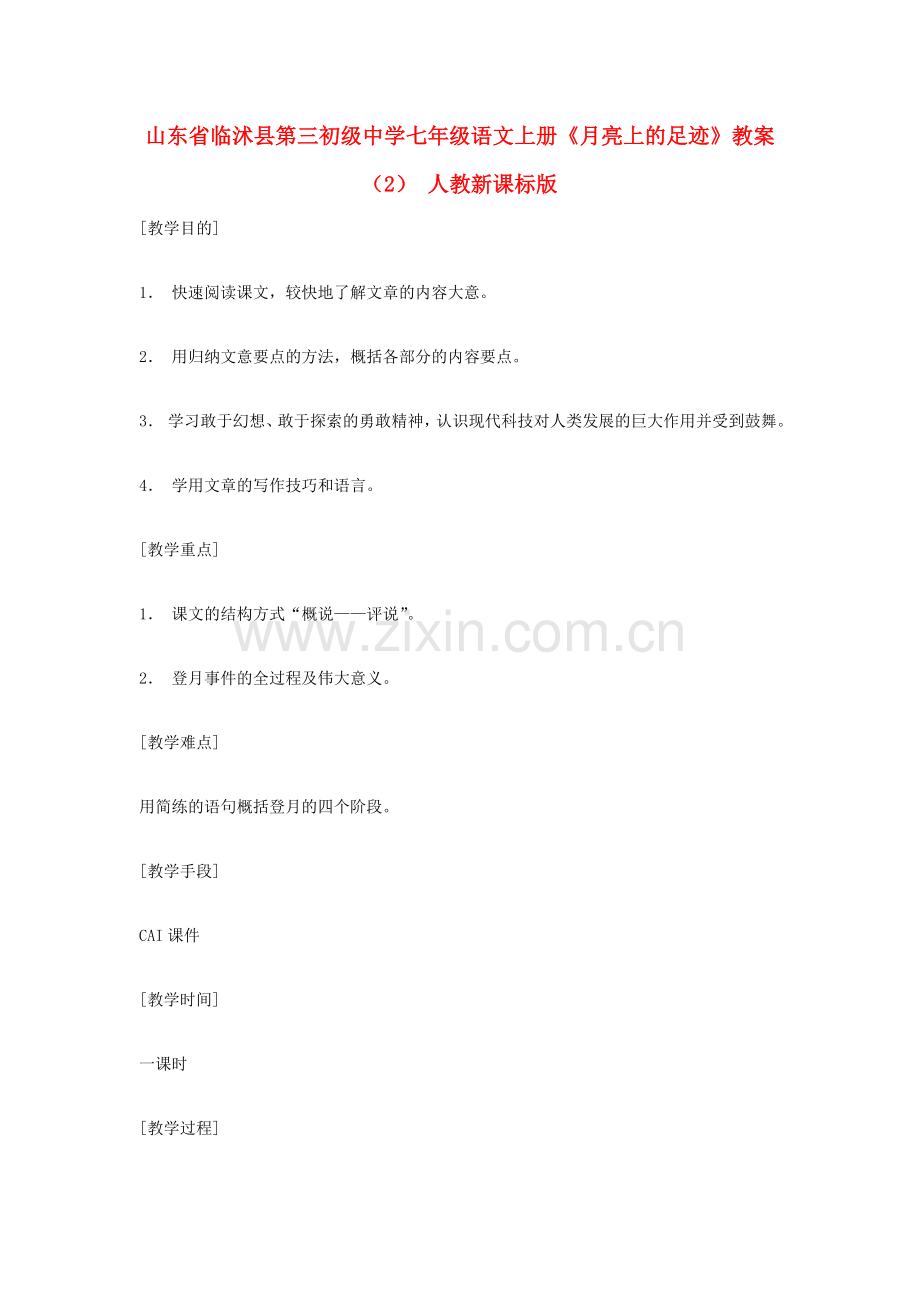 山东省临沭县第三初级中学七年级语文上册《月亮上的足迹》教案（2） 人教新课标版

[教学目的]

1． 快速阅读课文，较快地了解文章的内容大意。

2． 用归纳文意要点的方法，概括各部分的内容要点。

3． 学习敢于幻想、敢于探索的勇敢精神，认识现代科技对人类发展的巨大作用并受到鼓舞。

4． 学用文章的写作技巧和语言。

[教学重点]

1． 课文的结构方式“概说——评说”。

www.zixin.com.cn

2． 登月事件的全过程及伟大意义。

[教学难点]

用简练的语句概括登月的四个阶段。

[教学手段]

CAI 课件

[教学时间]

一课时

[教学过程]